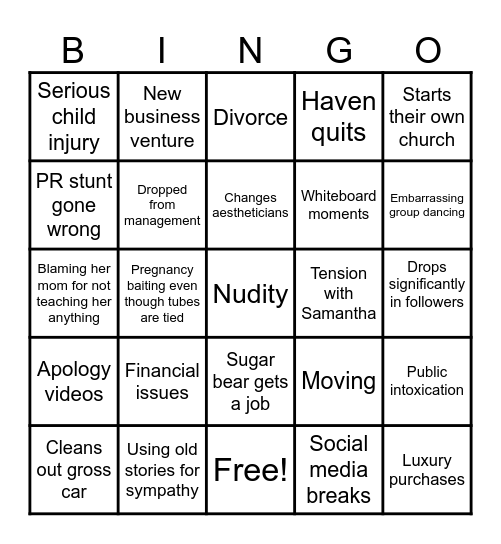 | B | I | N | G | O |
|---|---|---|---|---|
| Serious child injury | New business venture | Divorce | Haven quits | Starts their own church |
| PR stunt gone wrong | Dropped from management | Changes aestheticians | Whiteboard moments | Embarrassing group dancing |
| Blaming her mom for not teaching her anything | Pregnancy baiting even though tubes are tied | Nudity | Tension with Samantha | Drops significantly in followers |
| Apology videos | Financial issues | Sugar bear gets a job | Moving | Public intoxication |
| Cleans out gross car | Using old stories for sympathy | Free! | Social media breaks | Luxury purchases |